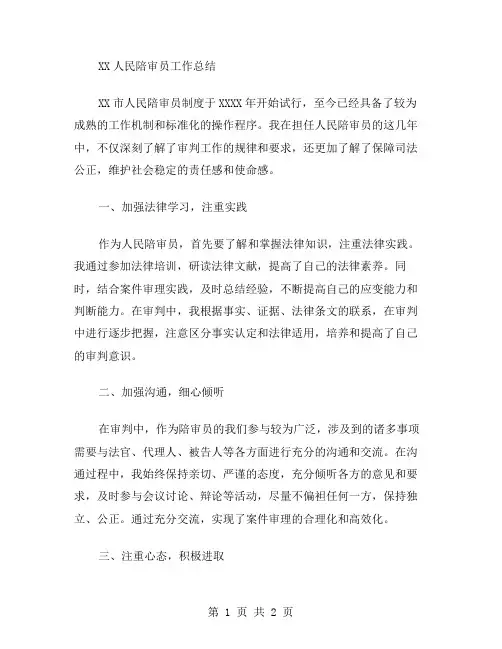 XX 人民陪审员工作总结

XX 市人民陪审员制度于 XXXX 年开始试行，至今已经具备了较为成熟的工作机制和标准化的操作程序。我在担任人民陪审员的这几年中，不仅深刻了解了审判工作的规律和要求，还更加了解了保障司法公正，维护社会稳定的责任感和使命感。

一、加强法律学习，注重实践

作为人民陪审员，首先要了解和掌握法律知识，注重法律实践。我通过参加法律培训，研读法律文献，提高了自己的法律素养。同时，结合案件审理实践，及时总结经验，不断提高自己的应变能力和判断能力。在审判中，我根据事实、证据、法律条文的联系，在审判中进行逐步把握，注意区分事实认定和法律适用，培养和提高了自己的审判意识。

二、加强沟通，细心倾听

在审判中，作为陪审员的我们参与较为广泛，涉及到的诸多事项需要与法官、代理人、被告人等各方面进行充分的沟通和交流。在沟通过程中，我始终保持亲切、严谨的态度，充分倾听各方的意见和要求，及时参与会议讨论、辩论等活动，尽量不偏袒任何一方，保持独立、公正。通过充分交流，实现了案件审理的合理化和高效化。

三、注重心态，积极进取

第 1 页 共 2 页